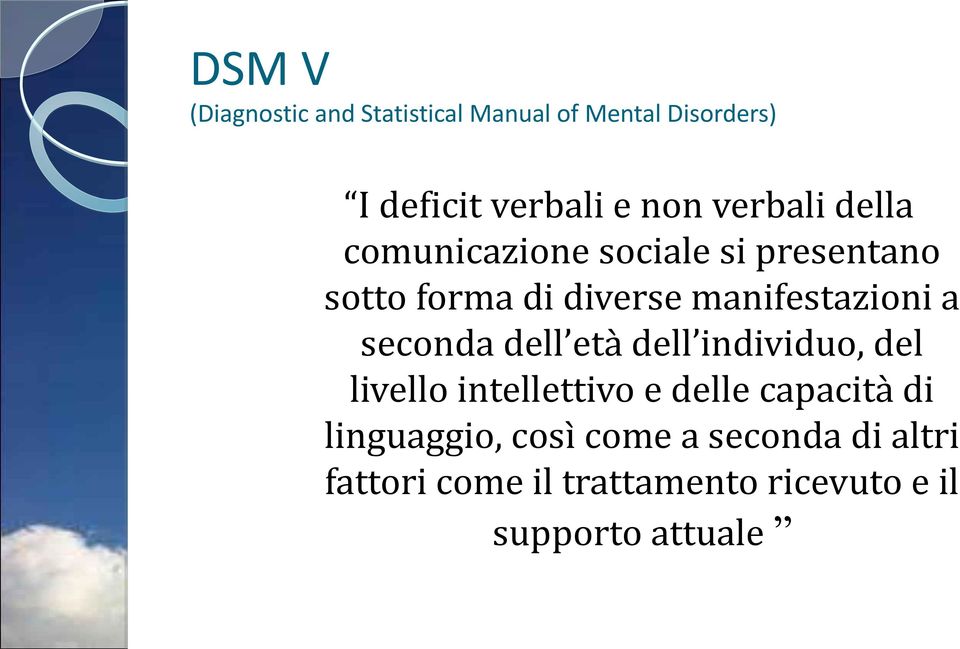 DSM V
(Diagnostic and Statistical Manual of Mental Disorders)

“I deficit verbali e non verbali della comunicazione sociale si presentano sotto forma di diverse manifestazioni a seconda dell’età dell’individuo, del livello intellettivo e delle capacità di linguaggio, così come a seconda di altri fattori come il trattamento ricevuto e il supporto attuale ”